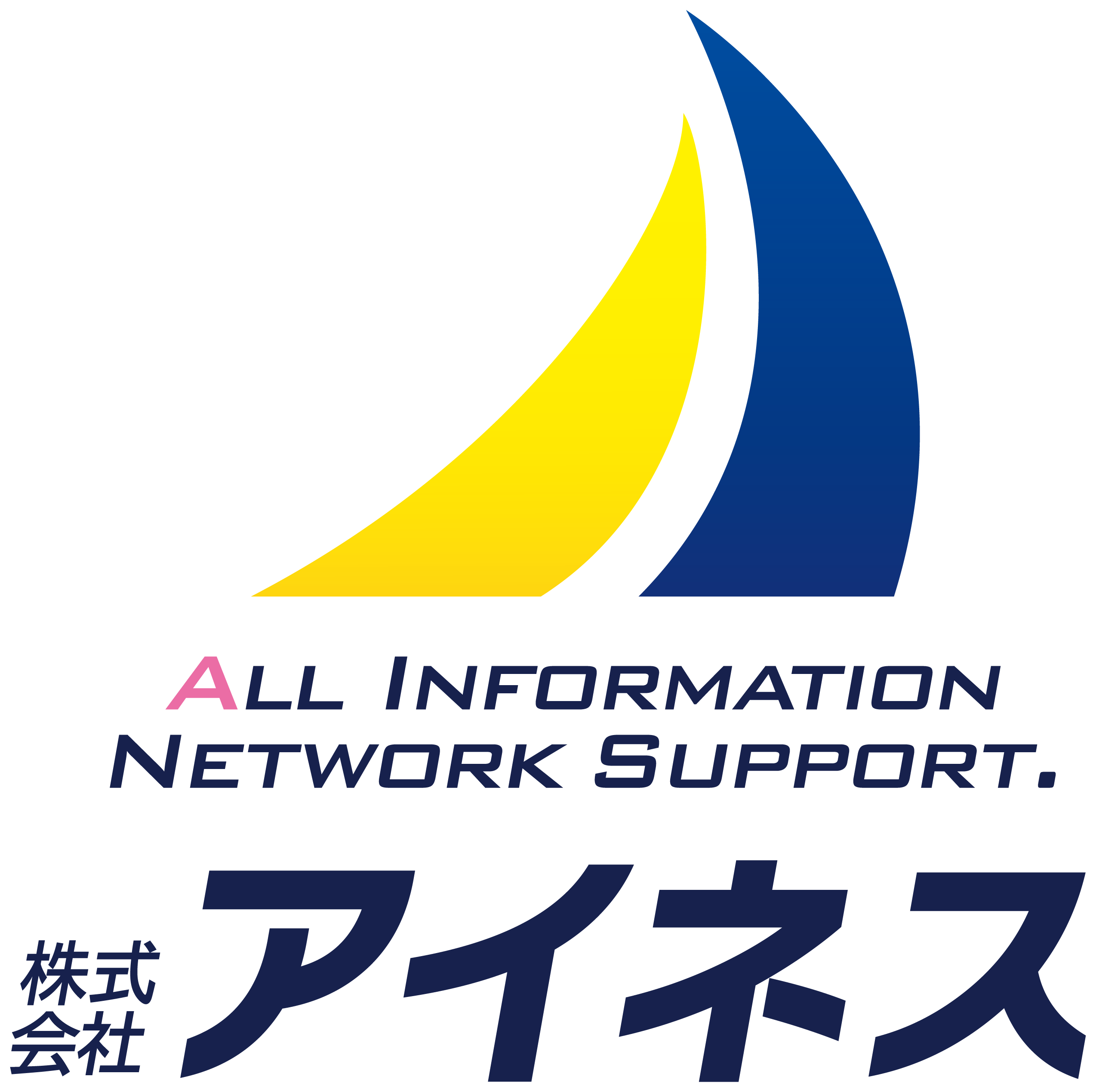 ALL INFORMATION NETWORK SUPPORT.

株式会社 アイネス